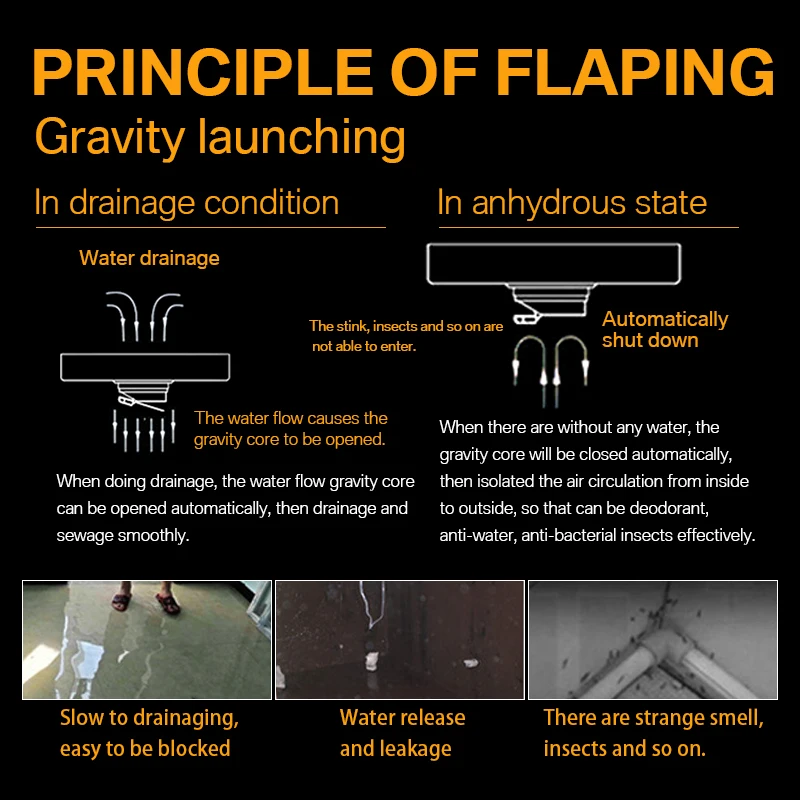 PRINCIPLE OF FLAPING
Gravity launching

In drainage condition

Water drainage

The water flow causes the gravity core to be opened.

When doing drainage, the water flow gravity core can be opened automatically, then drainage and sewage smoothly.

In anhydrous state

The stink, insects and so on are not able to enter.

Automatically shut down

When there are without any water, the gravity core will be closed automatically, then isolated the air circulation from inside to outside, so that can be deodorant, anti-water, anti-bacterial insects effectively.

Slow to drainaging, easy to be blocked

Water release and leakage

There are strange smell, insects and so on.